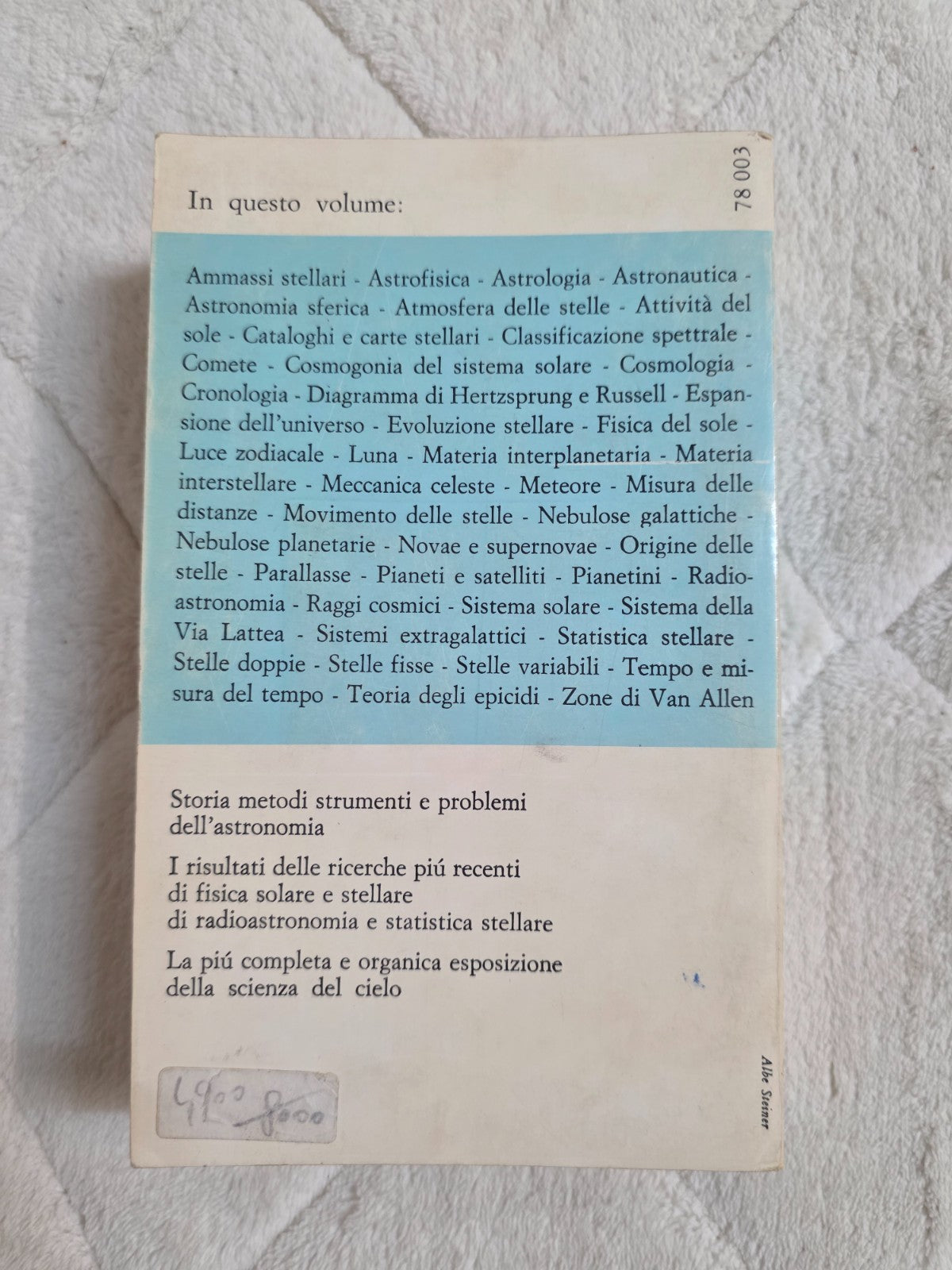 In questo volume:

78 003

Ammassi stellari - Astrofisica - Astrologia - Astronautica - Astronomia sferica - Atmosfera delle stelle - Attività del sole - Cataloghi e carte stellari - Classificazione spettrale - Comete - Cosmogonia del sistema solare - Cosmologia - Cronologia - Diagramma di Hertzsprung e Russell - Espansione dell'universo - Evoluzione stellare - Fisica del sole - Luce zodiacale - Luna - Materia interplanetaria - Materia interstellare - Meccanica celeste - Meteore - Misura delle distanze - Movimento delle stelle - Nebulose galattiche - Nebulose planetarie - Novae e supernovae - Origine delle stelle - Parallasse - Pianeti e satelliti - Pianetini - Radioastronomia - Raggi cosmici - Sistema solare - Sistema della Via Lattea - Sistemi extragalattici - Statistica stellare - Stelle doppie - Stelle fisse - Stelle variabili - Tempo e misura del tempo - Teoria degli epicidi - Zone di Van Allen

Storia metodi strumenti e problemi dell'astronomia

I risultati delle ricerche piú recenti
di fisica solare e stellare
di radioastronomia e statistica stellare

La piú completa e organica esposizione della scienza del cielo

4900 8000

Albe Steiner